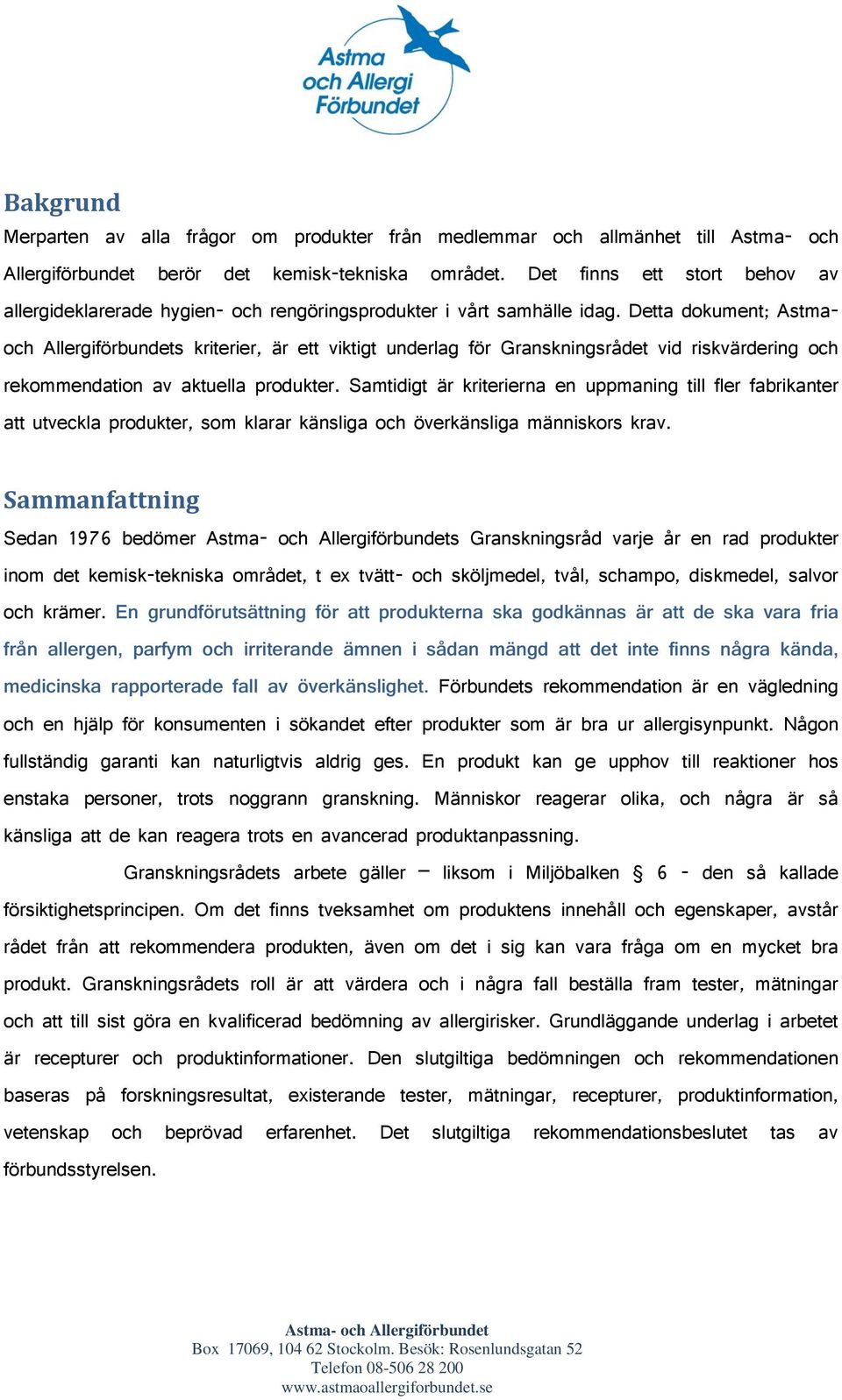 Astma och Allergi Förbundet

Bakgrund

Merparten av alla frågor om produkter från medlemmar och allmänhet till Astma- och Allergiförbundet berör det kemisk-tekniska området. Det finns ett stort behov av allergideklarerade hygien- och rengöringsprodukter i vårt samhälle idag. Detta dokument; Astma- och Allergiförbundets kriterier, är ett viktigt underlag för Granskningsrådet vid riskvärdering och rekommendation av aktuella produkter. Samtidigt är kriterierna en uppmaning till fler fabrikanter att utveckla produkter, som klarar känsliga och överkänsliga människors krav.

Sammanfattning

Sedan 1976 bedömer Astma- och Allergiförbundets Granskningsråd varje år en rad produkter inom det kemisk-tekniska området, t ex tvätt- och sköljmedel, tvål, schampo, diskmedel, salvor och krämer. En grundförutsättning för att produkterna ska godkännas är att de ska vara fria från allergen, parfym och irriterande ämnen i sådan mängd att det inte finns några kända, medicinska rapporterade fall av överkänslighet. Förbundets rekommendation är en vägledning och en hjälp för konsumenten i sökandet efter produkter som är bra ur allergisynpunkt. Någon fullständig garanti kan naturligtvis aldrig ges. En produkt kan ge upphov till reaktioner hos enstaka personer, trots noggrann granskning. Människor reagerar olika, och några är så känsliga att de kan reagera trots en avancerad produktanpassning.

Granskningsrådets arbete gäller – liksom i Miljöbalken § 6 - den så kallade försiktighetsprincipen. Om det finns tveksamhet om produktens innehåll och egenskaper, avstår rådet från att rekommendera produkten, även om det i sig kan vara fråga om en mycket bra produkt. Granskningsrådets roll är att värdera och i några fall beställa fram tester, mätningar och att till sist göra en kvalificerad bedömning av allergirisker. Grundläggande underlag i arbetet är recepturer och produktinformationer. Den slutgiltiga bedömningen och rekommendationen baseras på forskningsresultat, existerande tester, mätningar, recepturer, produktinformation, vetenskap och beprövad erfarenhet. Det slutgiltiga rekommendationsbeslutet tas av förbundsstyrelsen.

Astma- och Allergiförbundet
Box 17069, 104 62 Stockolm. Besök: Rosenlundsgatan 52
Telefon 08-506 28 200
www.astmaoallergiforbundet.se